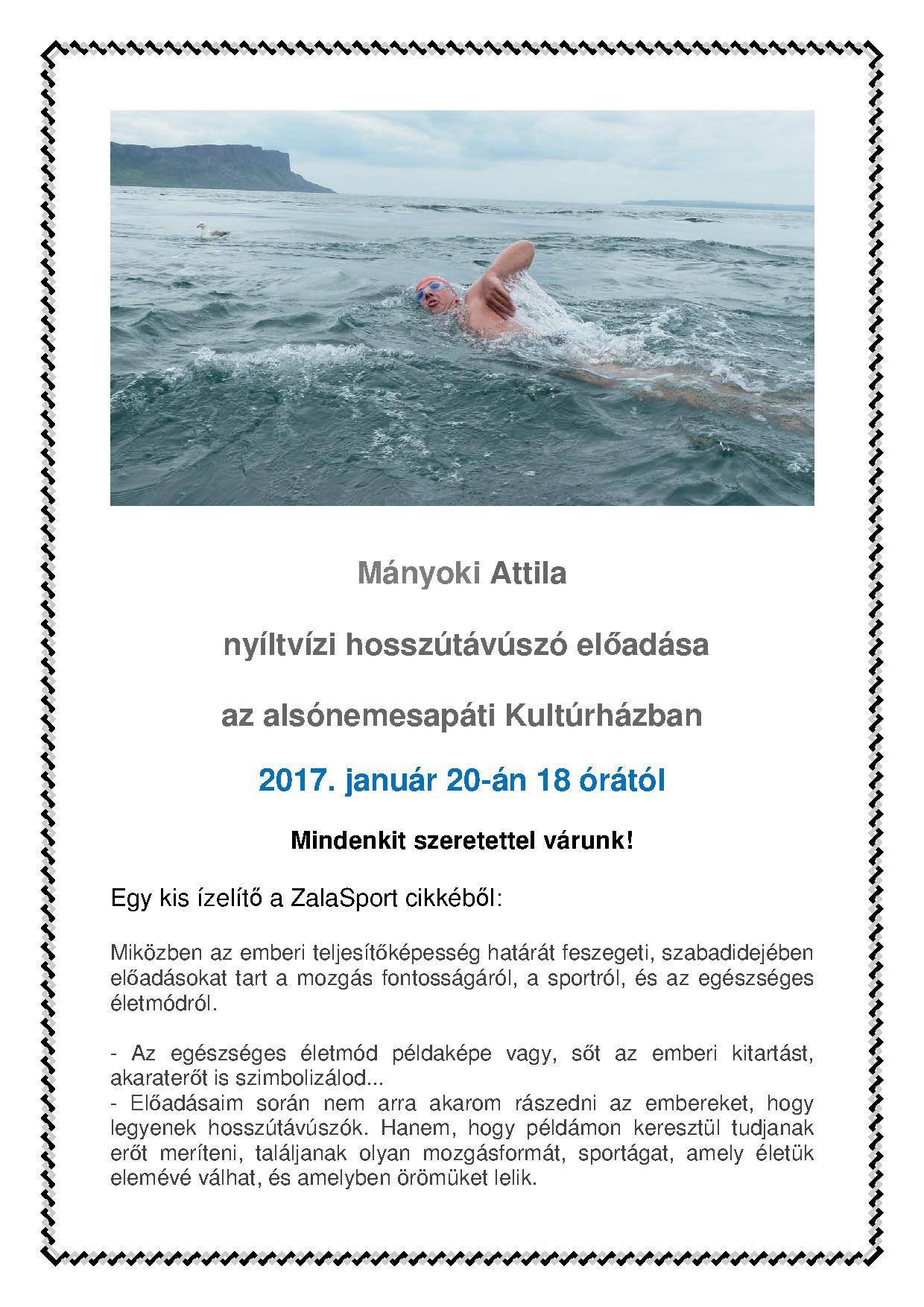 Mányoki Attila

nyíltvízi hosszútávúszó előadása

az alsónemesapáti Kultúrházban

2017. január 20-án 18 órától

Mindenkit szeretettel várunk!

Egy kis ízelítő a ZalaSport cikkéből:

Miközben az emberi teljesítőképesség határát feszegeti, szabadidejében előadásokat tart a mozgás fontosságáról, a sportról, és az egészséges életmódról.

- Az egészséges életmód példaképe vagy, sőt az emberi kitartást, akaraterőt is szimbolizálod...
- Előadásaim során nem arra akarom rászedni az embereket, hogy legyenek hosszútávúszók. Hanem, hogy példámon keresztül tudjanak erőt meríteni, találjanak olyan mozgásformát, sportágat, amely életük elemévé válhat, és amelyben örömüket lelik.